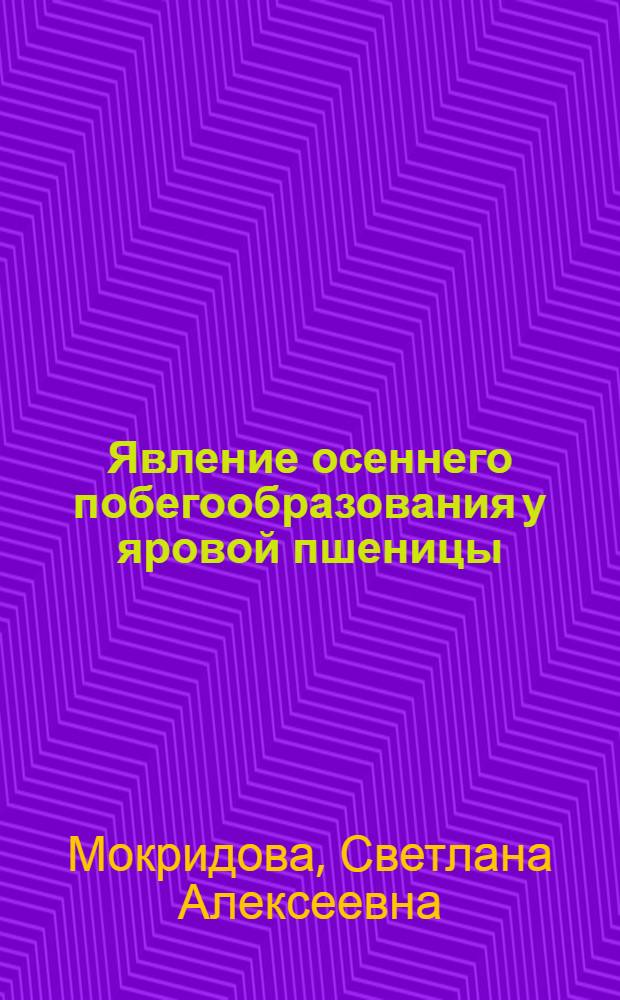 Явление осеннего побегообразования у яровой пшеницы

Мокридова, Светлана Алексеевна